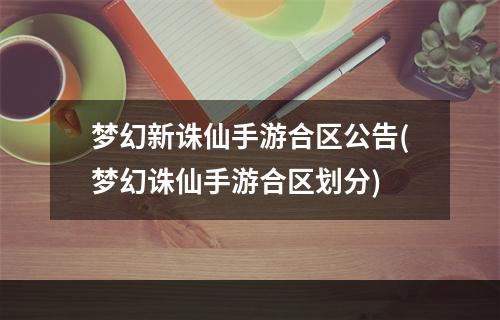 梦幻新诛仙手游合区公告(梦幻诛仙手游合区划分)